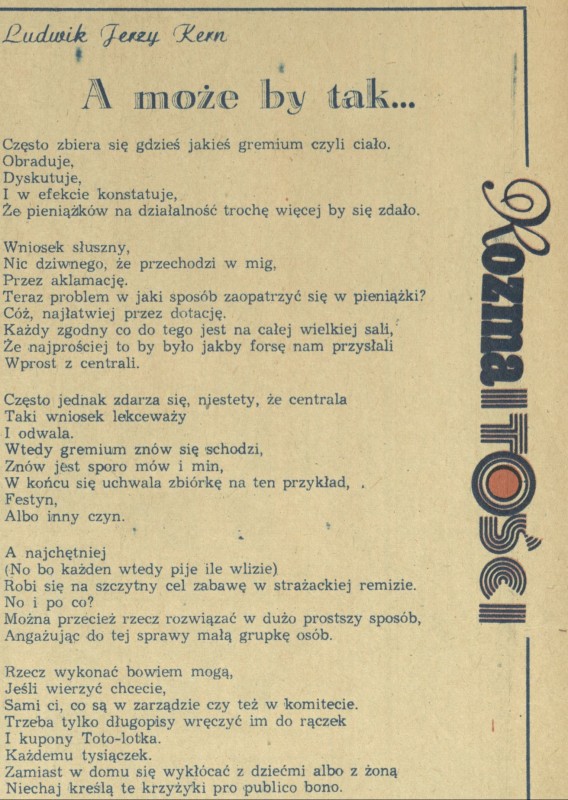 Ludwik Jerzy Kern

A może by tak...

Często zbiera się gdzieś jakieś gremium czyli ciało.
Obraduje,
Dyskutuje,
I w efekcie konstatuje,
Że pieniążków na działalność trochę więcej by się zdało.

Wniosek słuszny,
Nic dziwnego, że przechodzi w mig,
Przez aklamację.
Teraz problem w jaki sposób zaopatrzyć się w pieniążki?
Cóż, najłatwiej przez dotację.
Każdy zgodny co do tego jest na całej wielkiej sali,
Że najprościej to by było jakby forsę nam przysłali
Wprost z centrali.

Często jednak zdarza się, niestety, że centrala
Taki wniosek lekceważy
I odwala.
Wtedy gremium znów się schodzi,
Znów jest sporo mów i min,
W końcu się uchwala zbiórkę na ten przykład,
Festyn,
Albo inny czyn.

A najchętniej
(No bo każden wtedy pije ile wlizie)
Robi się na szczytny cel zabawę w strażackiej remizie.
No i po co?
Można przecież rzecz rozwiązać w dużo prostszy sposób,
Angażując do tej sprawy małą grupkę osób.

Rzecz wykonać bowiem mogą,
Jeśli wierzyć chcecie,
Sami ci, co są w zarządzie czy też w komitecie.
Trzeba tylko długopisy wręczyć im do rączek
I kupony Toto-lotka.
Każdemu tysiączek.
Zamiast w domu się wykłócać z dziećmi albo z żoną
Niechaj kreślą te krzyżyki pro publico bono.

Rozmaitości